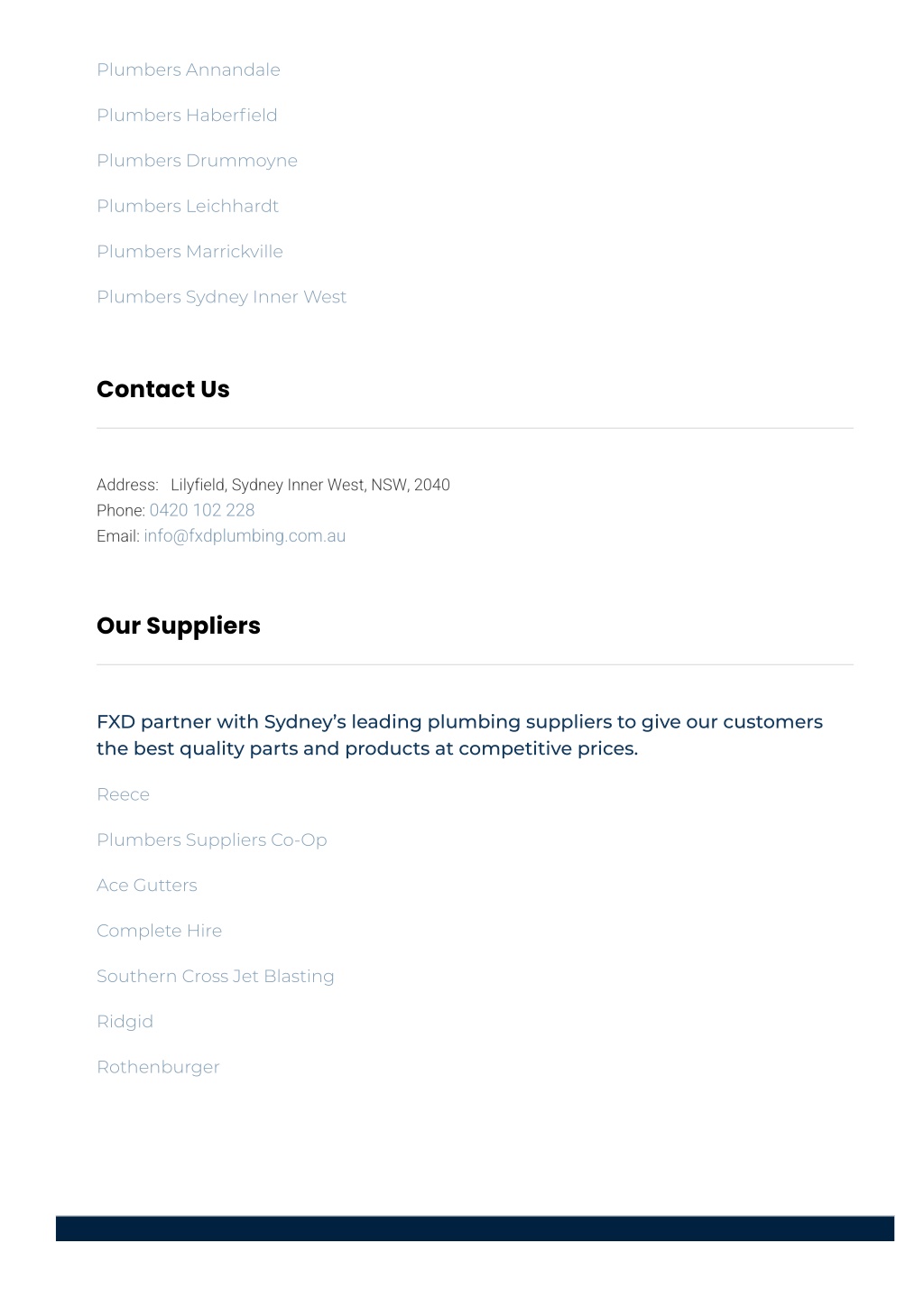 Plumbers Annandale

Plumbers Haberfield

Plumbers Drummoyne

Plumbers Leichhardt

Plumbers Marrickville

Plumbers Sydney Inner West

Contact Us

Address: Lilyfield, Sydney Inner West, NSW, 2040
Phone: 0420 102 228
Email: info@fxdplumbing.com.au

Our Suppliers

FXD partner with Sydney's leading plumbing suppliers to give our customers the best quality parts and products at competitive prices.

Reece

Plumbers Suppliers Co-Op

Ace Gutters

Complete Hire

Southern Cross Jet Blasting

Ridgid

Rothenburger